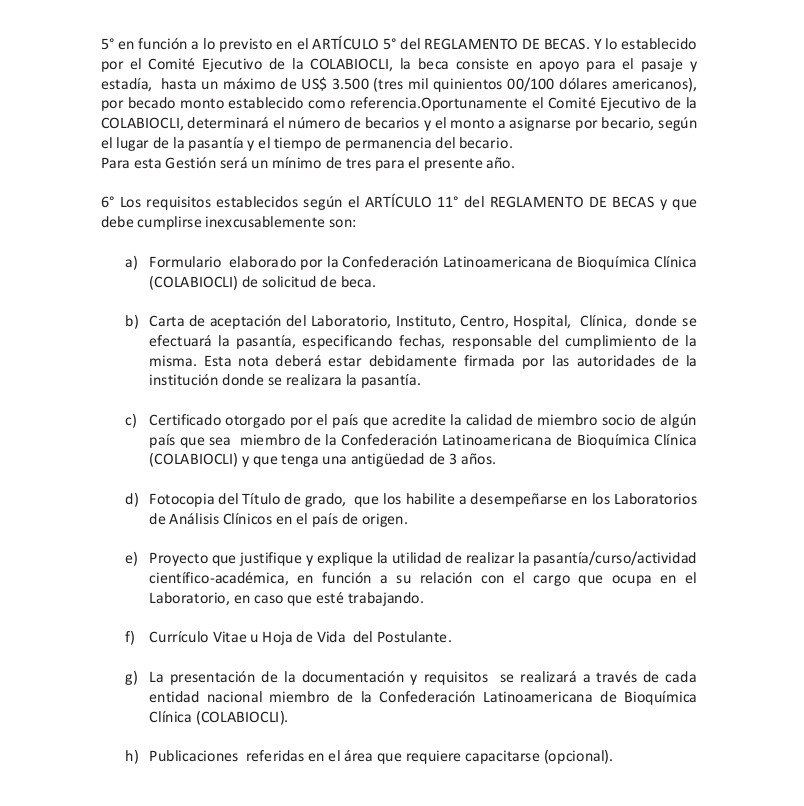 5° en función a lo previsto en el ARTÍCULO 5° del REGLAMENTO DE BECAS. Y lo establecido por el Comité Ejecutivo de la COLABIOCLI, la beca consiste en apoyo para el pasaje y estadía, hasta un máximo de US$ 3.500 (tres mil quinientos 00/100 dólares americanos), por becado monto establecido como referencia.Oportunamente el Comité Ejecutivo de la COLABIOCLI, determinará el número de becarios y el monto a asignarse por becario, según el lugar de la pasantía y el tiempo de permanencia del becario.
Para esta Gestión será un mínimo de tres para el presente año.

6° Los requisitos establecidos según el ARTÍCULO 11° del REGLAMENTO DE BECAS y que debe cumplirse inexcusablemente son:

a) Formulario elaborado por la Confederación Latinoamericana de Bioquímica Clínica (COLABIOCLI) de solicitud de beca.

b) Carta de aceptación del Laboratorio, Instituto, Centro, Hospital, Clínica, donde se efectuará la pasantía, especificando fechas, responsable del cumplimiento de la misma. Esta nota deberá estar debidamente firmada por las autoridades de la institución donde se realizara la pasantía.

c) Certificado otorgado por el país que acredite la calidad de miembro socio de algún país que sea miembro de la Confederación Latinoamericana de Bioquímica Clínica (COLABIOCLI) y que tenga una antigüedad de 3 años.

d) Fotocopia del Título de grado, que los habilite a desempeñarse en los Laboratorios de Análisis Clínicos en el país de origen.

e) Proyecto que justifique y explique la utilidad de realizar la pasantía/curso/actividad científico-académica, en función a su relación con el cargo que ocupa en el Laboratorio, en caso que esté trabajando.

f) Currículo Vitae u Hoja de Vida del Postulante.

g) La presentación de la documentación y requisitos se realizará a través de cada entidad nacional miembro de la Confederación Latinoamericana de Bioquímica Clínica (COLABIOCLI).

h) Publicaciones referidas en el área que requiere capacitarse (opcional).